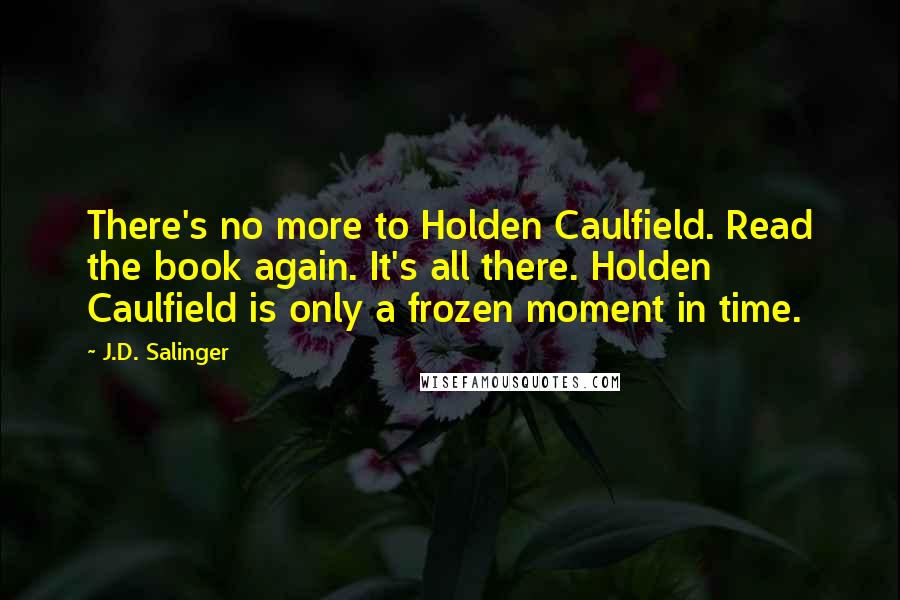 There's no more to Holden Caulfield. Read the book again. It's all there. Holden Caulfield is only a frozen moment in time.

~ J.D. Salinger

WISEFAMOUSQUOTES.COM